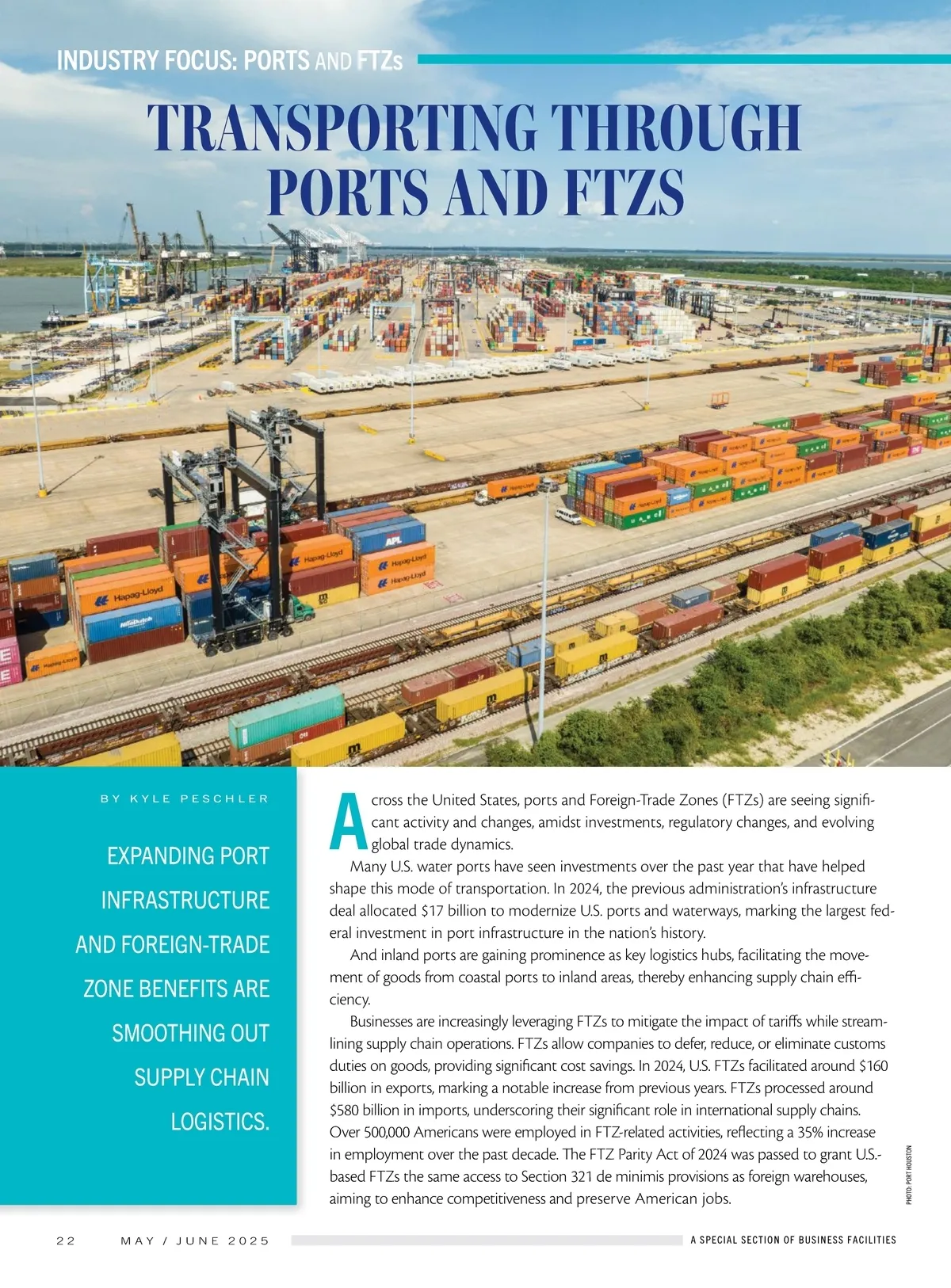 INDUSTRY FOCUS: PORTS AND FTZs

TRANSPORTING THROUGH PORTS AND FTZS

BY KYLE PESCHLER

EXPANDING PORT INFRASTRUCTURE AND FOREIGN-TRADE ZONE BENEFITS ARE SMOOTHING OUT SUPPLY CHAIN LOGISTICS.

Across the United States, ports and Foreign-Trade Zones (FTZs) are seeing significant activity and changes, amidst investments, regulatory changes, and evolving global trade dynamics.

Many U.S. water ports have seen investments over the past year that have helped shape this mode of transportation. In 2024, the previous administration's infrastructure deal allocated $17 billion to modernize U.S. ports and waterways, marking the largest federal investment in port infrastructure in the nation's history.

And inland ports are gaining prominence as key logistics hubs, facilitating the movement of goods from coastal ports to inland areas, thereby enhancing supply chain efficiency.

Businesses are increasingly leveraging FTZs to mitigate the impact of tariffs while streamlining supply chain operations. FTZs allow companies to defer, reduce, or eliminate customs duties on goods, providing significant cost savings. In 2024, U.S. FTZs facilitated around $160 billion in exports, marking a notable increase from previous years. FTZs processed around $580 billion in imports, underscoring their significant role in international supply chains. Over 500,000 Americans were employed in FTZ-related activities, reflecting a 35% increase in employment over the past decade. The FTZ Parity Act of 2024 was passed to grant U.S.-based FTZs the same access to Section 321 de minimis provisions as foreign warehouses, aiming to enhance competitiveness and preserve American jobs.

PHOTO: PORT HOUSTON

22 MAY / JUNE 2025 A SPECIAL SECTION OF BUSINESS FACILITIES